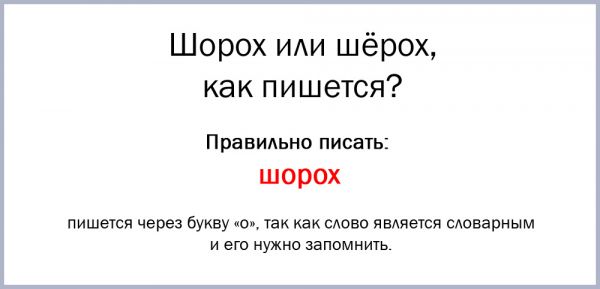 Шорох или шёрох, как пишется?

Правильно писать:

шорох

пишется через букву «о», так как слово является словарным и его нужно запомнить.